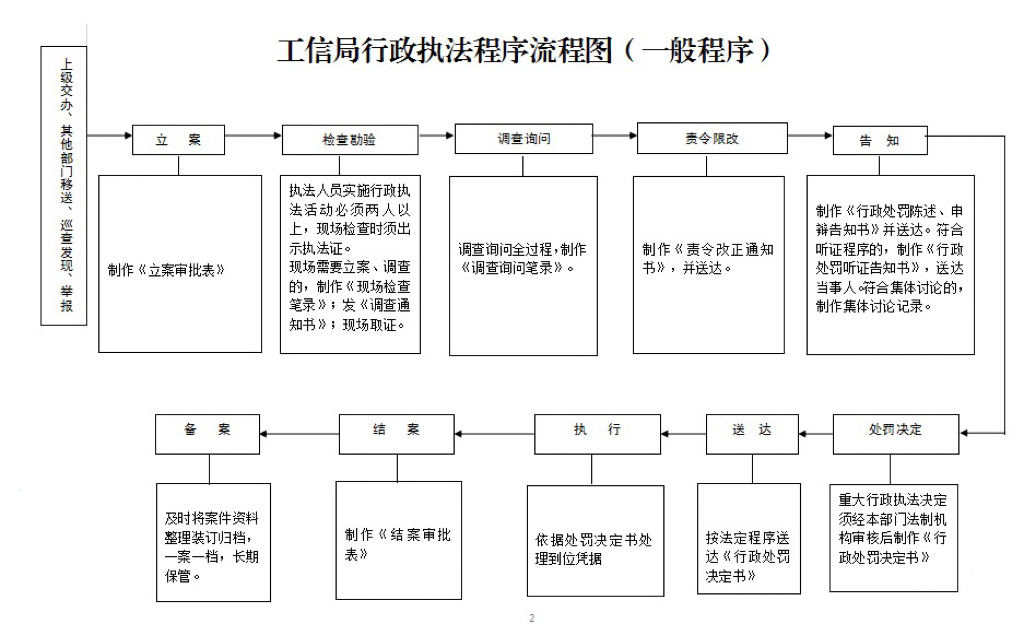 工信局行政执法程序流程图（一般程序）

上级交办、其他部门移送、巡查发现、举报

立　案

制作《立案审批表》

检查勘验

执法人员实施行政执法活动必须两人以上，现场检查时须出示执法证。
现场需要立案、调查的，制作《现场检查笔录》；发《调查通知书》；现场取证。

调查询问

调查询问全过程，制作《调查询问笔录》。

责令限改

制作《责令改正通知书》，并送达。

告　知

制作《行政处罚陈述、申辩告知书》并送达。符合听证程序的，制作《行政处罚听证告知书》，送达当事人。符合集体讨论的，制作集体讨论记录。

处罚决定

重大行政执法决定须经本部门法制机构审核后制作《行政处罚决定书》

送　达

按法定程序送达《行政处罚决定书》

执　行

依据处罚决定书处理到位凭据

结　案

制作《结案审批表》

备　案

及时将案件资料整理装订归档，一案一档，长期保管。

2